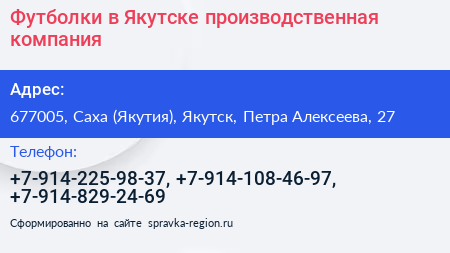 Футболки в Якутске производственная компания

Адрес:

677005, Саха (Якутия), Якутск, Петра Алексеева, 27

Телефон:

+7-914-225-98-37, +7-914-108-46-97, +7-914-829-24-69

Сформированно на сайте spravka-region.ru